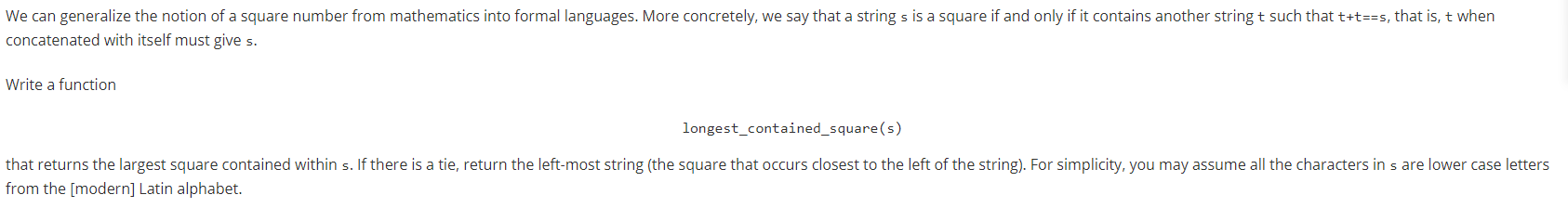 We can generalize the notion of a square number from mathematics into formal languages. More concretely, we say that a string s is a square if and only if it contains another string t such that t+t==s, that is, t when concatenated with itself must give s.

Write a function

longest_contained_square(s)

that returns the largest square contained within s. If there is a tie, return the left-most string (the square that occurs closest to the left of the string). For simplicity, you may assume all the characters in s are lower case letters from the [modern] Latin alphabet.